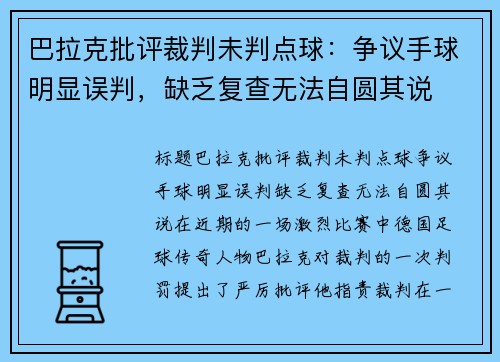 巴拉克批评裁判未判点球：争议手球明显误判，缺乏复查无法自圆其说

标题巴拉克批评裁判未判点球争议手球明显误判缺乏复查无法自圆其说在近期的一场激烈比赛中德国足球传奇人物巴拉克对裁判的一次判罚提出了严厉批评他指责裁判在一